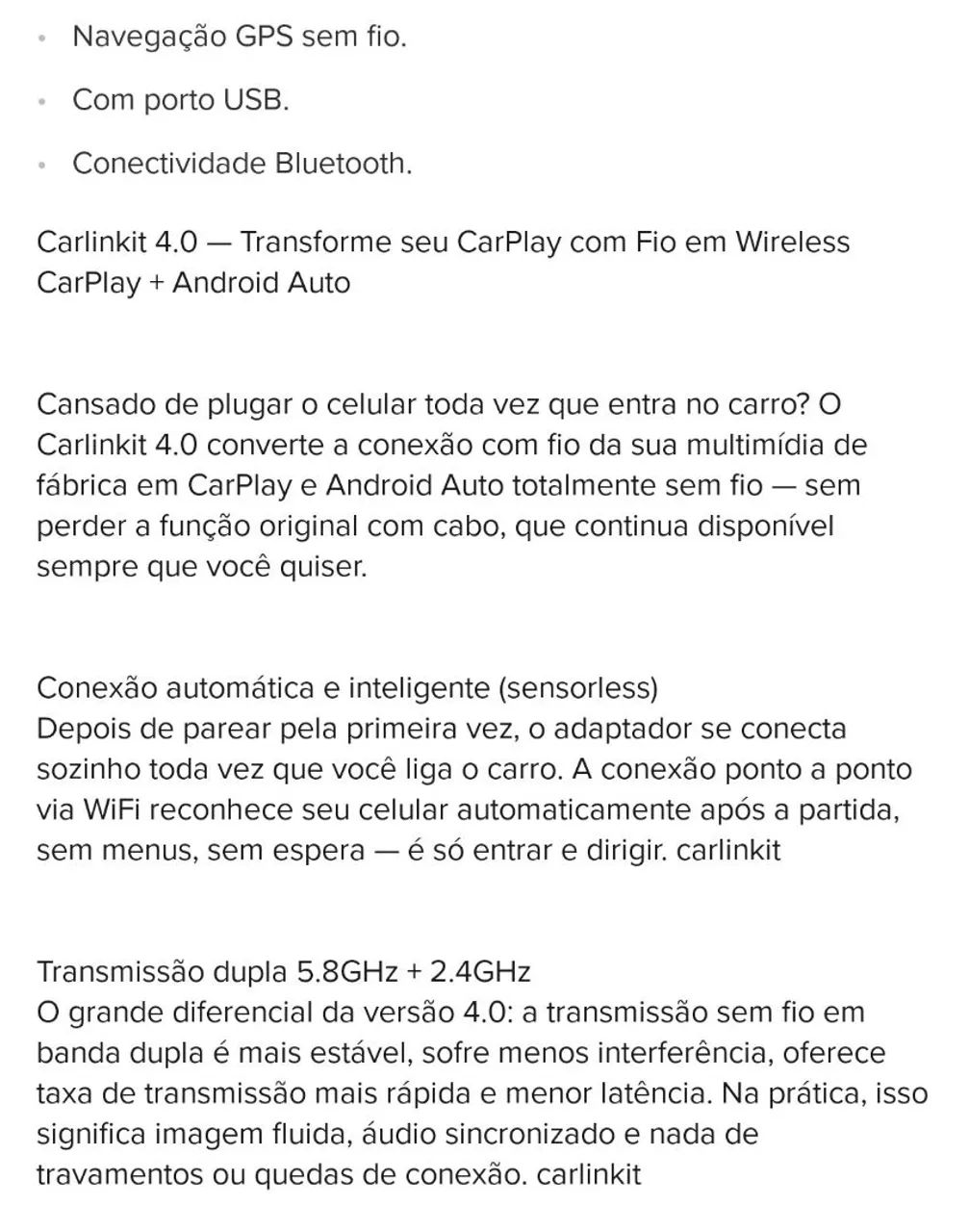 • Navegação GPS sem fio.
• Com porto USB.
• Conectividade Bluetooth.

Carlinkit 4.0 — Transforme seu CarPlay com Fio em Wireless CarPlay + Android Auto

Cansado de plugar o celular toda vez que entra no carro? O Carlinkit 4.0 converte a conexão com fio da sua multimídia de fábrica em CarPlay e Android Auto totalmente sem fio — sem perder a função original com cabo, que continua disponível sempre que você quiser.

Conexão automática e inteligente (sensorless)
Depois de parear pela primeira vez, o adaptador se conecta sozinho toda vez que você liga o carro. A conexão ponto a ponto via WiFi reconhece seu celular automaticamente após a partida, sem menus, sem espera — é só entrar e dirigir. carlinkit

Transmissão dupla 5.8GHz + 2.4GHz
O grande diferencial da versão 4.0: a transmissão sem fio em banda dupla é mais estável, sofre menos interferência, oferece taxa de transmissão mais rápida e menor latência. Na prática, isso significa imagem fluida, áudio sincronizado e nada de travamentos ou quedas de conexão. carlinkit